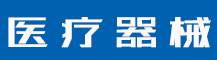 医疗器械